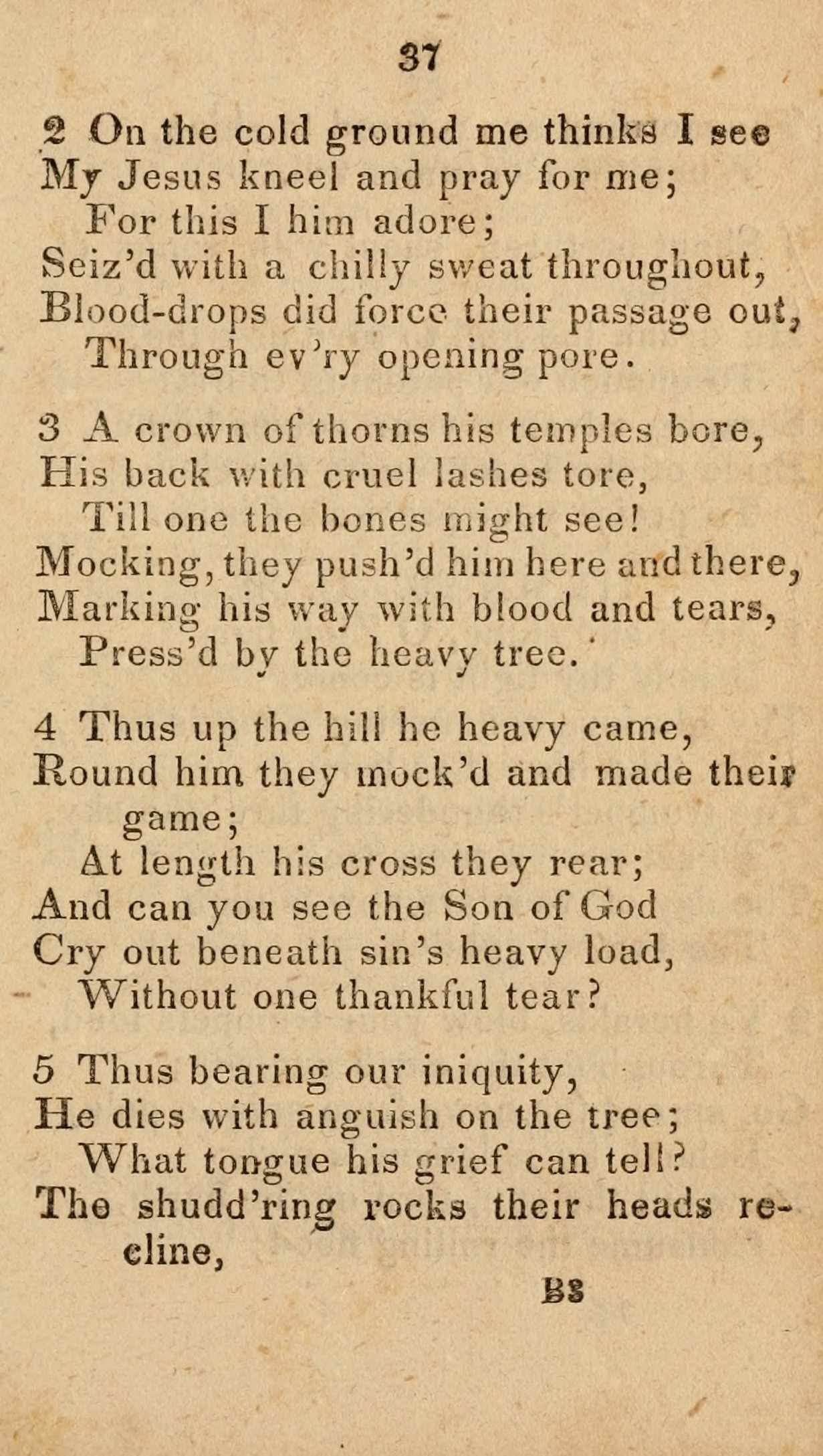 37

2 On the cold ground me thinks I see
My Jesus kneel and pray for me;
For this I him adore;
Seiz'd with a chilly sweat throughout,
Blood-drops did force their passage out,
Through ev'ry opening pore.

3 A crown of thorns his temples bore,
His back with cruel lashes tore,
Till one the bones might see!
Mocking, they push'd him here and there,
Marking his way with blood and tears,
Press'd by the heavy tree.

4 Thus up the hill he heavy came,
Round him they mock'd and made their game;
At length his cross they rear;
And can you see the Son of God
Cry out beneath sin's heavy load,
Without one thankful tear?

5 Thus bearing our iniquity,
He dies with anguish on the tree;
What tongue his grief can tell?
The shudd'ring rocks their heads recline,

B3